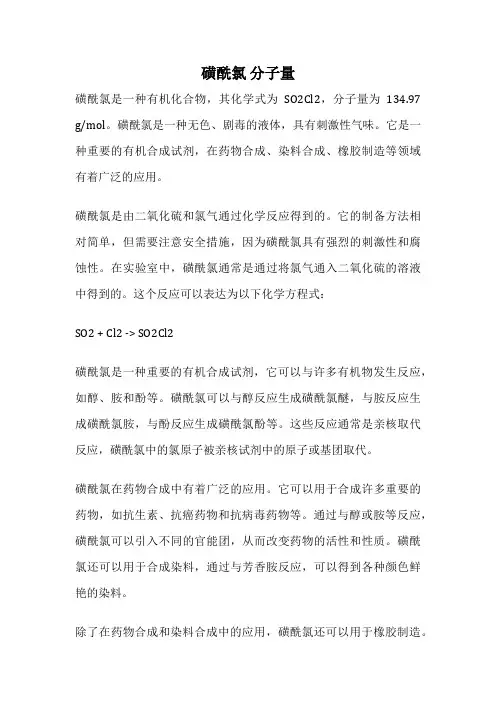 磺酰氯 分子量

磺酰氯是一种有机化合物，其化学式为 SO2Cl2，分子量为 134.97 g/mol。磺酰氯是一种无色、剧毒的液体，具有刺激性气味。它是一种重要的有机合成试剂，在药物合成、染料合成、橡胶制造等领域有着广泛的应用。

磺酰氯是由二氧化硫和氯气通过化学反应得到的。它的制备方法相对简单，但需要注意安全措施，因为磺酰氯具有强烈的刺激性和腐蚀性。在实验室中，磺酰氯通常是通过将氯气通入二氧化硫的溶液中得到的。这个反应可以表达为以下化学方程式：

SO2 + Cl2 -> SO2Cl2

磺酰氯是一种重要的有机合成试剂，它可以与许多有机物发生反应，如醇、胺和酚等。磺酰氯可以与醇反应生成磺酰氯醚，与胺反应生成磺酰氯胺，与酚反应生成磺酰氯酚等。这些反应通常是亲核取代反应，磺酰氯中的氯原子被亲核试剂中的原子或基团取代。

磺酰氯在药物合成中有着广泛的应用。它可以用于合成许多重要的药物，如抗生素、抗癌药物和抗病毒药物等。通过与醇或胺等反应，磺酰氯可以引入不同的官能团，从而改变药物的活性和性质。磺酰氯还可以用于合成染料，通过与芳香胺反应，可以得到各种颜色鲜艳的染料。

除了在药物合成和染料合成中的应用，磺酰氯还可以用于橡胶制造。